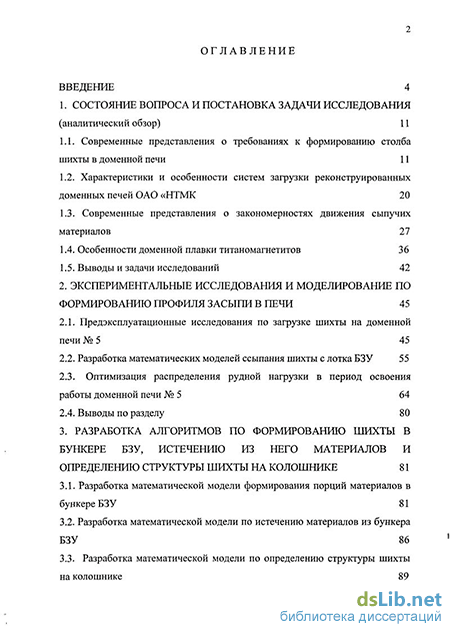 2

ОГЛАВЛЕНИЕ

ВВЕДЕНИЕ 4

1. СОСТОЯНИЕ ВОПРОСА И ПОСТАНОВКА ЗАДАЧИ ИССЛЕДОВАНИЯ (аналитический обзор) 11

1.1. Современные представления о требованиях к формированию столба шихты в доменной печи 11

1.2. Характеристики и особенности систем загрузки реконструированных доменных печей ОАО «НТМК 20

1.3. Современные представления о закономерностях движения сыпучих материалов 27

1.4. Особенности доменной плавки титаномагнетитов 36

1.5. Выводы и задачи исследований 42

2. ЭКСПЕРИМЕНТАЛЬНЫЕ ИССЛЕДОВАНИЯ И МОДЕЛИРОВАНИЕ ПО ФОРМИРОВАНИЮ ПРОФИЛЯ ЗАСЫПИ В ПЕЧИ 45

2.1. Предэксплуатационные исследования по загрузке шихты на доменной печи № 5 45

2.2. Разработка математических моделей ссыпания шихты с лотка БЗУ 55

2.3. Оптимизация распределения рудной нагрузки в период освоения работы доменной печи № 5 64

2.4. Выводы по разделу 80

3. РАЗРАБОТКА АЛГОРИТМОВ ПО ФОРМИРОВАНИЮ ШИХТЫ В БУНКЕРЕ БЗУ, ИСТЕЧЕНИЮ ИЗ НЕГО МАТЕРИАЛОВ И ОПРЕДЕЛЕНИЮ СТРУКТУРЫ ШИХТЫ НА КОЛОШНИКЕ 81

3.1. Разработка математической модели формирования порций материалов в бункере БЗУ 81

3.2. Разработка математической модели по истечению материалов из бункера БЗУ 86

3.3. Разработка математической модели по определению структуры шихты на колошнике 89

dsLib.net
библиотека диссертаций